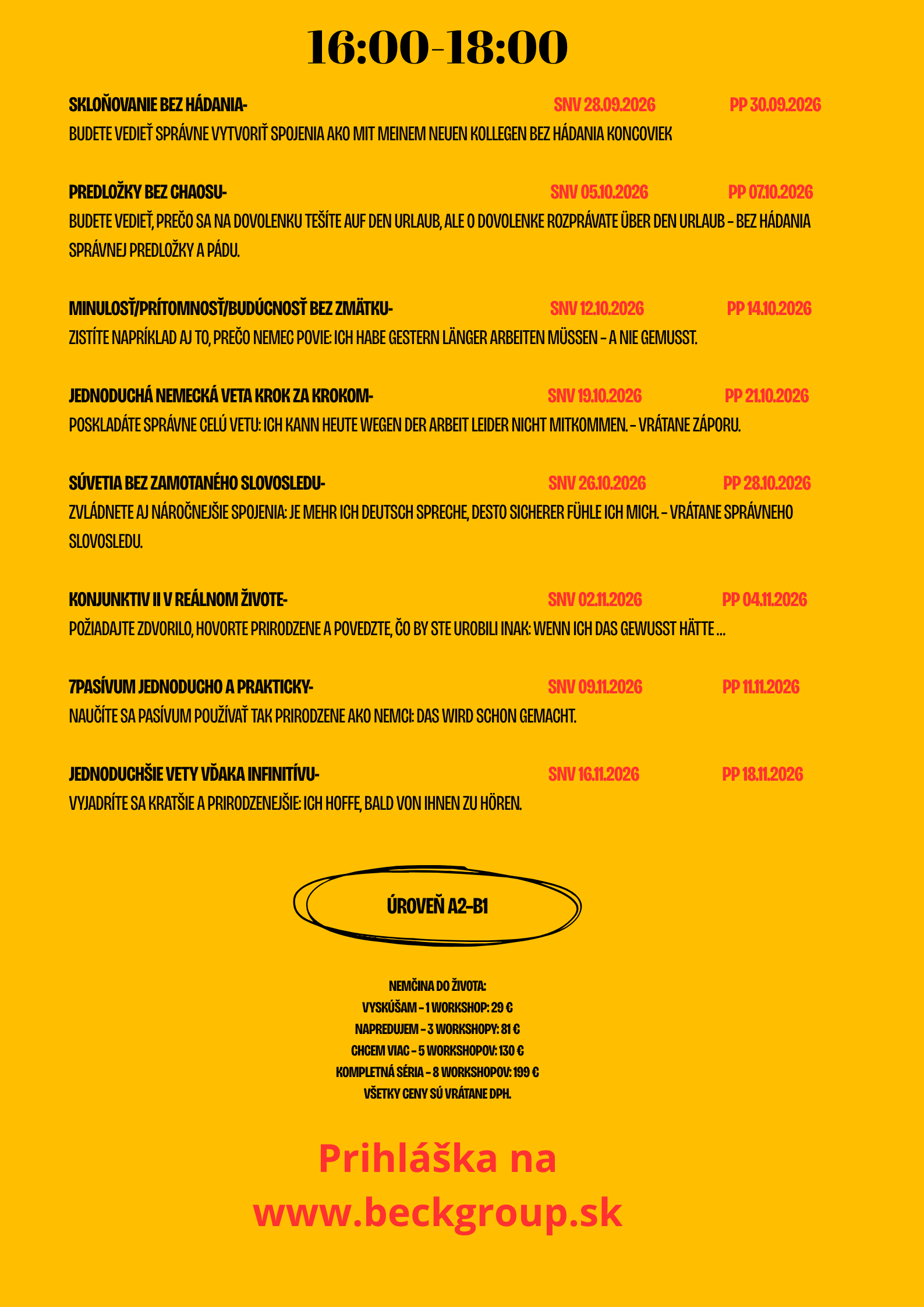 16:00-18:00

SKLOŇOVANIE BEZ HÁDANIA- SNV 28.09.2026 PP 30.09.2026

BUDETE VEDIEŤ SPRÁVNE VYTVORIŤ SPOJENIA AKO MIT MEINEM NEUEN KOLLEGEN BEZ HÁDANIA KONCOVIEK

PREDLOŽKY BEZ CHAOSU- SNV 05.10.2026 PP 07.10.2026

BUDETE VEDIEŤ, PREČO SA NA DOVOLENKU TEŠÍTE AUF DEN URLAUB, ALE O DOVOLENKE ROZPRÁVATE ÜBER DEN URLAUB - BEZ HÁDANIA SPRÁVNEJ PREDLOŽKY A PÁDU.

MINULOSŤ/PRÍTOMNOSŤ/BUDÚCNOSŤ BEZ ZMÄTKU- SNV 12.10.2026 PP 14.10.2026

ZISTÍTE NAPRÍKLAD AJ TO, PREČO NEMEC POVIE: ICH HABE GESTERN LÄNGER ARBEITEN MÜSSEN - A NIE GEMUSST.

JEDNODUCHÁ NEMECKÁ VETA KROK ZA KROKOM- SNV 19.10.2026 PP 21.10.2026

POSKLADÁTE SPRÁVNE CELÚ VETU: ICH KANN HEUTE WEGEN DER ARBEIT LEIDER NICHT MITKOMMEN. - VRÁTANE ZÁPORU.

SÚVETIA BEZ ZAMOTANÉHO SLOVOSLEDU- SNV 26.10.2026 PP 28.10.2026

ZVLÁDNETE AJ NÁROČNEJŠIE SPOJENIA: JE MEHR ICH DEUTSCH SPRECHE, DESTO SICHERER FÜHLE ICH MICH. - VRÁTANE SPRÁVNEHO SLOVOSLEDU.

KONJUNKTIV II V REÁLNOM ŽIVOTE- SNV 02.11.2026 PP 04.11.2026

POŽIADAJTE ZDVORILO, HOVORTE PRIRODZENE A POVEDZTE, ČO BY STE UROBILI INAK: WENN ICH DAS GEWUSST HÄTTE ...

7PASÍVUM JEDNODUCHO A PRAKTICKY- SNV 09.11.2026 PP 11.11.2026

NAUČÍTE SA PASÍVUM POUŽÍVAŤ TAK PRIRODZENE AKO NEMCI: DAS WIRD SCHON GEMACHT.

JEDNODUCHŠIE VETY VĎAKA INFINITÍVU- SNV 16.11.2026 PP 18.11.2026

VYJADRÍTE SA KRATŠIE A PRIRODZENEJŠIE: ICH HOFFE, BALD VON IHNEN ZU HÖREN.

ÚROVEŇ A2-B1

NEMČINA DO ŽIVOTA:
VYSKÚŠAM - 1 WORKSHOP: 29 €
NAPREDUJEM - 3 WORKSHOPY: 81 €
CHCEM VIAC - 5 WORKSHOPOV: 130 €
KOMPLETNÁ SÉRIA - 8 WORKSHOPOV: 199 €
VŠETKY CENY SÚ VRÁTANE DPH.

Prihláška na
www.beckgroup.sk